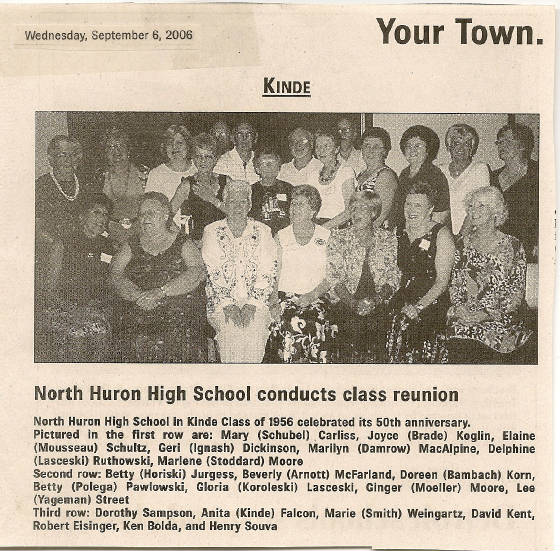 Wednesday, September 6, 2006

Your Town.

KINDE

North Huron High School conducts class reunion

North Huron High School in Kinde Class of 1956 celebrated its 50th anniversary.
Pictured in the first row are: Mary (Schubel) Carliss, Joyce (Brade) Koglin, Elaine (Mousseau) Schultz, Geri (Ignash) Dickinson, Marilyn (Damrow) MacAlpine, Delphine (Lasceski) Ruthowski, Marlene (Stoddard) Moore
Second row: Betty (Horiski) Jurgess, Beverly (Arnott) McFarland, Doreen (Bambach) Korn, Betty (Polega) Pawlowski, Gloria (Koroleski) Lasceski, Ginger (Moeller) Moore, Lee (Yageman) Street
Third row: Dorothy Sampson, Anita (Kinde) Falcon, Marie (Smith) Weingartz, David Kent, Robert Eisinger, Ken Bolda, and Henry Souva